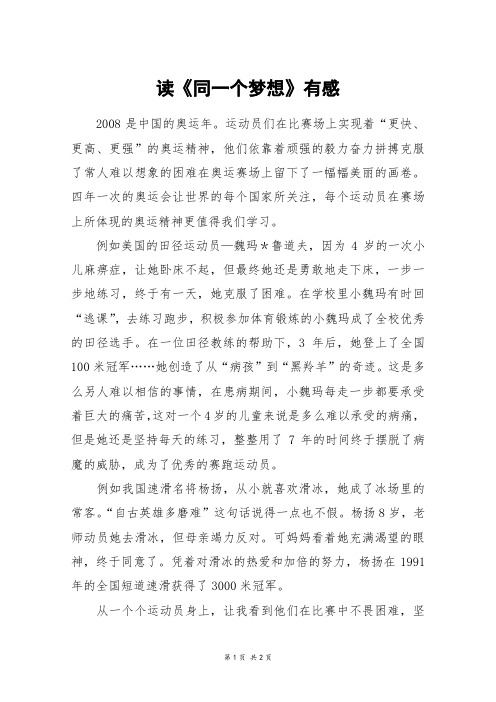 读《同一个梦想》有感

2008 是中国的奥运年。运动员们在比赛场上实现着“更快、更高、更强”的奥运精神，他们依靠着顽强的毅力奋力拼搏克服了常人难以想象的困难在奥运赛场上留下了一幅幅美丽的画卷。四年一次的奥运会让世界的每个国家所关注，每个运动员在赛场上所体现的奥运精神更值得我们学习。

例如美国的田径运动员—魏玛＊鲁道夫，因为 4 岁的一次小儿麻痹症，让她卧床不起，但最终她还是勇敢地走下床，一步一步地练习，终于有一天，她克服了困难。在学校里小魏玛有时回“逃课”，去练习跑步，积极参加体育锻炼的小魏玛成了全校优秀的田径选手。在一位田径教练的帮助下，3 年后，她登上了全国 100 米冠军……她创造了从“病孩”到“黑羚羊”的奇迹。这是多么另人难以相信的事情，在患病期间，小魏玛每走一步都要承受着巨大的痛苦,这对一个 4 岁的儿童来说是多么难以承受的病痛，但是她还是坚持每天的练习，整整用了 7 年的时间终于摆脱了病魔的威胁，成为了优秀的赛跑运动员。

例如我国速滑名将杨扬，从小就喜欢滑冰，她成了冰场里的常客。“自古英雄多磨难”这句话说得一点也不假。杨扬 8 岁，老师动员她去滑冰，但母亲竭力反对。可妈妈看着她充满渴望的眼神，终于同意了。凭着对滑冰的热爱和加倍的努力，杨扬在 1991 年的全国短道速滑获得了 3000 米冠军。

从一个个运动员身上，让我看到他们在比赛中不畏困难，坚

第 1 页 共 2 页